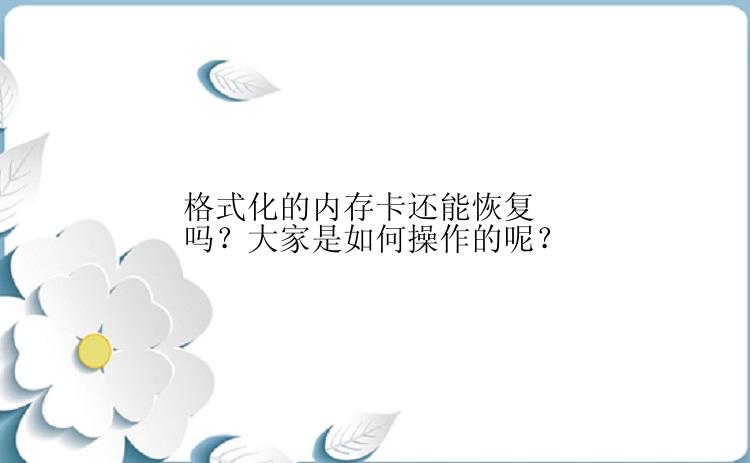 格式化的内存卡还能恢复吗？大家是如何操作的呢？